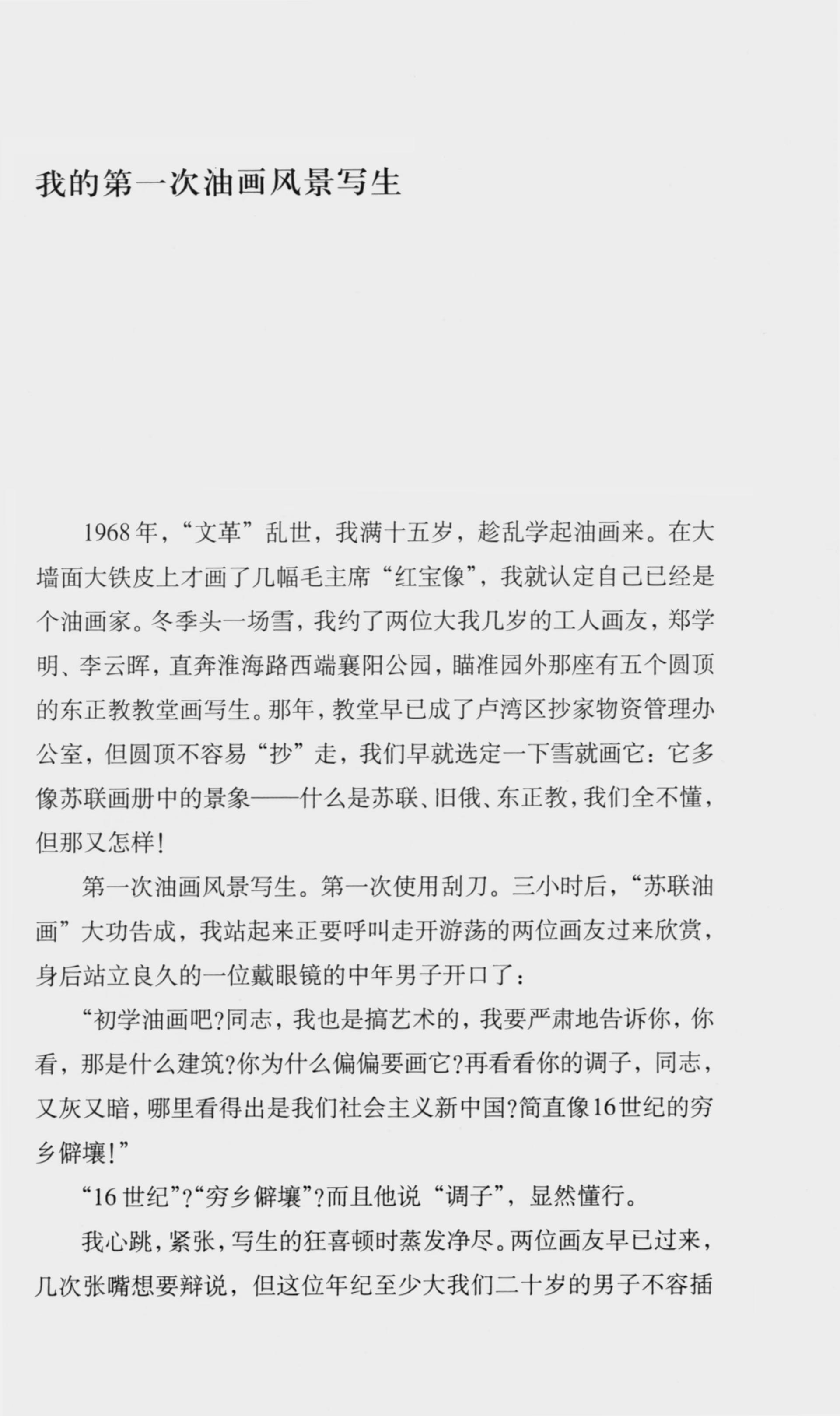 我的第一次油画风景写生

1968年，“文革”乱世，我满十五岁，趁乱学起油画来。在大墙面大铁皮上才画了几幅毛主席“红宝像”，我就认定自己已经是个油画家。冬季头一场雪，我约了两位大我几岁的工人画友，郑学明、李云晖，直奔淮海路西端襄阳公园，瞄准园外那座有五个圆顶的东正教教堂画写生。那年，教堂早已成了卢湾区抄家物资管理办公室，但圆顶不容易“抄”走，我们早就选定一下雪就画它：它多像苏联画册中的景象——什么是苏联、旧俄、东正教，我们全不懂，但那又怎样！

第一次油画风景写生。第一次使用刮刀。三小时后，“苏联油画”大功告成，我站起来正要呼叫走开游荡的两位画友过来欣赏，身后站立良久的一位戴眼镜的中年男子开口了：

“初学油画吧？同志，我也是搞艺术的，我要严肃地告诉你，你看，那是什么建筑？你为什么偏偏要画它？再看看你的调子，同志，又灰又暗，哪里看得出是我们社会主义新中国？简直像16世纪的穷乡僻壤！”

“16世纪”？“穷乡僻壤”？而且他说“调子”，显然懂行。

我心跳，紧张，写生的狂喜顿时蒸发净尽。两位画友早已过来，几次张嘴想要辩说，但这位年纪至少大我们二十岁的男子不容插